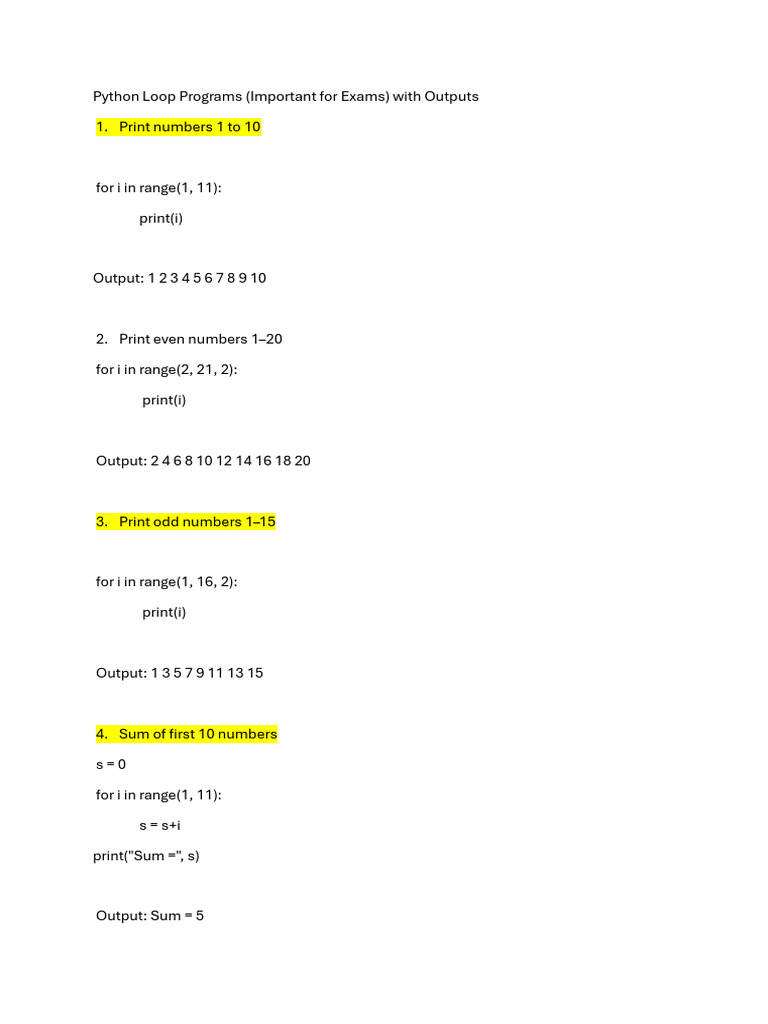 Python Loop Programs (Important for Exams) with Outputs

1. Print numbers 1 to 10

for i in range(1, 11):
    print(i)

Output: 1 2 3 4 5 6 7 8 9 10

2. Print even numbers 1–20

for i in range(2, 21, 2):
    print(i)

Output: 2 4 6 8 10 12 14 16 18 20

3. Print odd numbers 1–15

for i in range(1, 16, 2):
    print(i)

Output: 1 3 5 7 9 11 13 15

4. Sum of first 10 numbers

s = 0
for i in range(1, 11):
    s = s+i
print("Sum =", s)

Output: Sum = 5